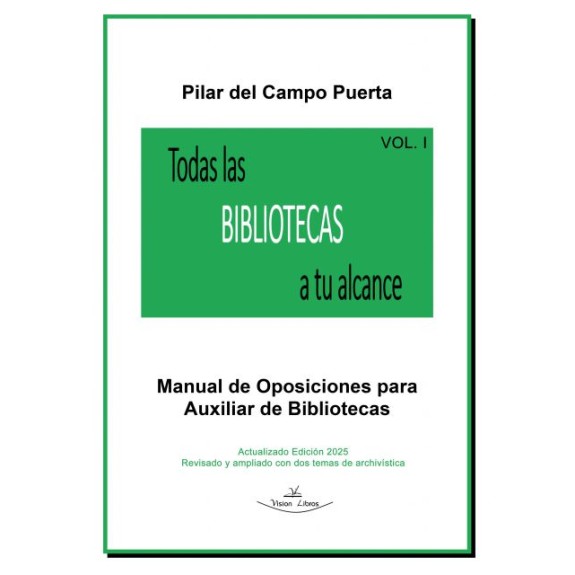 Pilar del Campo Puerta

VOL. I

Todas las

BIBLIOTECAS

a tu alcance

Manual de Oposiciones para
Auxiliar de Bibliotecas

Actualizado Edición 2025
Revisado y ampliado con dos temas de archivística

Vision Libros